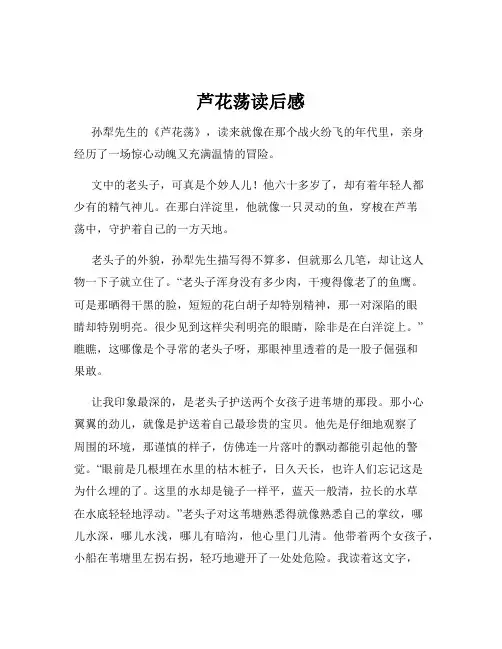 芦花荡读后感

孙犁先生的《芦花荡》，读来就像在那个战火纷飞的年代里，亲身经历了一场惊心动魄又充满温情的冒险。

文中的老头子，可真是个妙人儿！他六十多岁了，却有着年轻人都少有的精气神儿。在那白洋淀里，他就像一只灵动的鱼，穿梭在芦苇荡中，守护着自己的一方天地。

老头子的外貌，孙犁先生描写得不算多，但就那么几笔，却让这人物一下子就立住了。“老头子浑身没有多少肉，干瘦得像老了的鱼鹰。可是那晒得干黑的脸，短短的花白胡子却特别精神，那一对深陷的眼睛却特别明亮。很少见到这样尖利明亮的眼睛，除非是在白洋淀上。”瞧瞧，这哪像是个寻常的老头子呀，那眼神里透着的是一股子倔强和果敢。

让我印象最深的，是老头子护送两个女孩子进苇塘的那段。那小心翼翼的劲儿，就像是护送着自己最珍贵的宝贝。他先是仔细地观察了周围的环境，那谨慎的样子，仿佛连一片落叶的飘动都能引起他的警觉。“眼前是几根埋在水里的枯木桩子，日久天长，也许人们忘记这是为什么埋的了。这里的水却是镜子一样平，蓝天一般清，拉长的水草在水底轻轻地浮动。”老头子对这苇塘熟悉得就像熟悉自己的掌纹，哪儿水深，哪儿水浅，哪儿有暗沟，他心里门儿清。他带着两个女孩子，小船在苇塘里左拐右拐，轻巧地避开了一处处危险。我读着这文字，